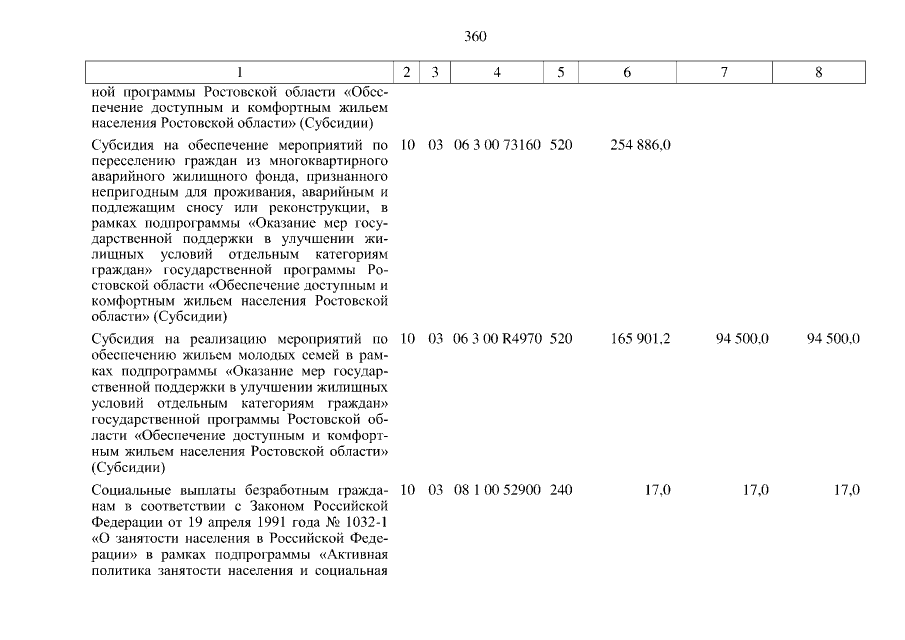 360

| 1 | 2 | 3 | 4 | 5 | 6 | 7 | 8 |
|---|---|---|---|---|---|---|---|
| ной программы Ростовской области «Обеспечение доступным и комфортным жильем населения Ростовской области» (Субсидии) | | | | | | | |
| Субсидия на обеспечение мероприятий по переселению граждан из многоквартирного аварийного жилищного фонда, признанного непригодным для проживания, аварийным и подлежащим сносу или реконструкции, в рамках подпрограммы «Оказание мер государственной поддержки в улучшении жилищных условий отдельным категориям граждан» государственной программы Ростовской области «Обеспечение доступным и комфортным жильем населения Ростовской области» (Субсидии) | 10 | 03 | 06 3 00 73160 | 520 | 254 886,0 | | |
| Субсидия на реализацию мероприятий по обеспечению жильем молодых семей в рамках подпрограммы «Оказание мер государственной поддержки в улучшении жилищных условий отдельным категориям граждан» государственной программы Ростовской области «Обеспечение доступным и комфортным жильем населения Ростовской области» (Субсидии) | 10 | 03 | 06 3 00 R4970 | 520 | 165 901,2 | 94 500,0 | 94 500,0 |
| Социальные выплаты безработным гражданам в соответствии с Законом Российской Федерации от 19 апреля 1991 года № 1032-1 «О занятости населения в Российской Федерации» в рамках подпрограммы «Активная политика занятости населения и социальная | 10 | 03 | 08 1 00 52900 | 240 | 17,0 | 17,0 | 17,0 |